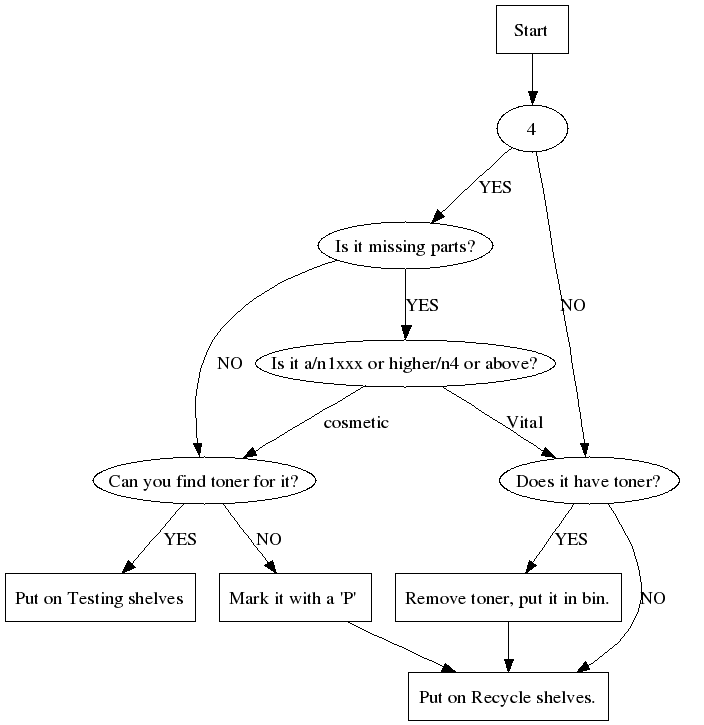 Start

4

YES

NO

Is it missing parts?

YES

NO

Is it a/n1xxx or higher/n4 or above?

cosmetic

Vital

Can you find toner for it?

Does it have toner?

YES

NO

YES

NO

Put on Testing shelves

Mark it with a 'P'

Remove toner, put it in bin.

Put on Recycle shelves.